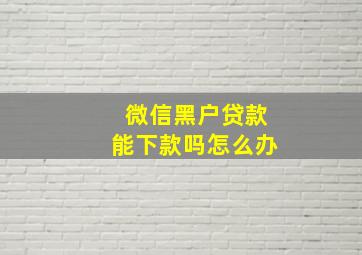 微信黑户贷款
能下款吗怎么办